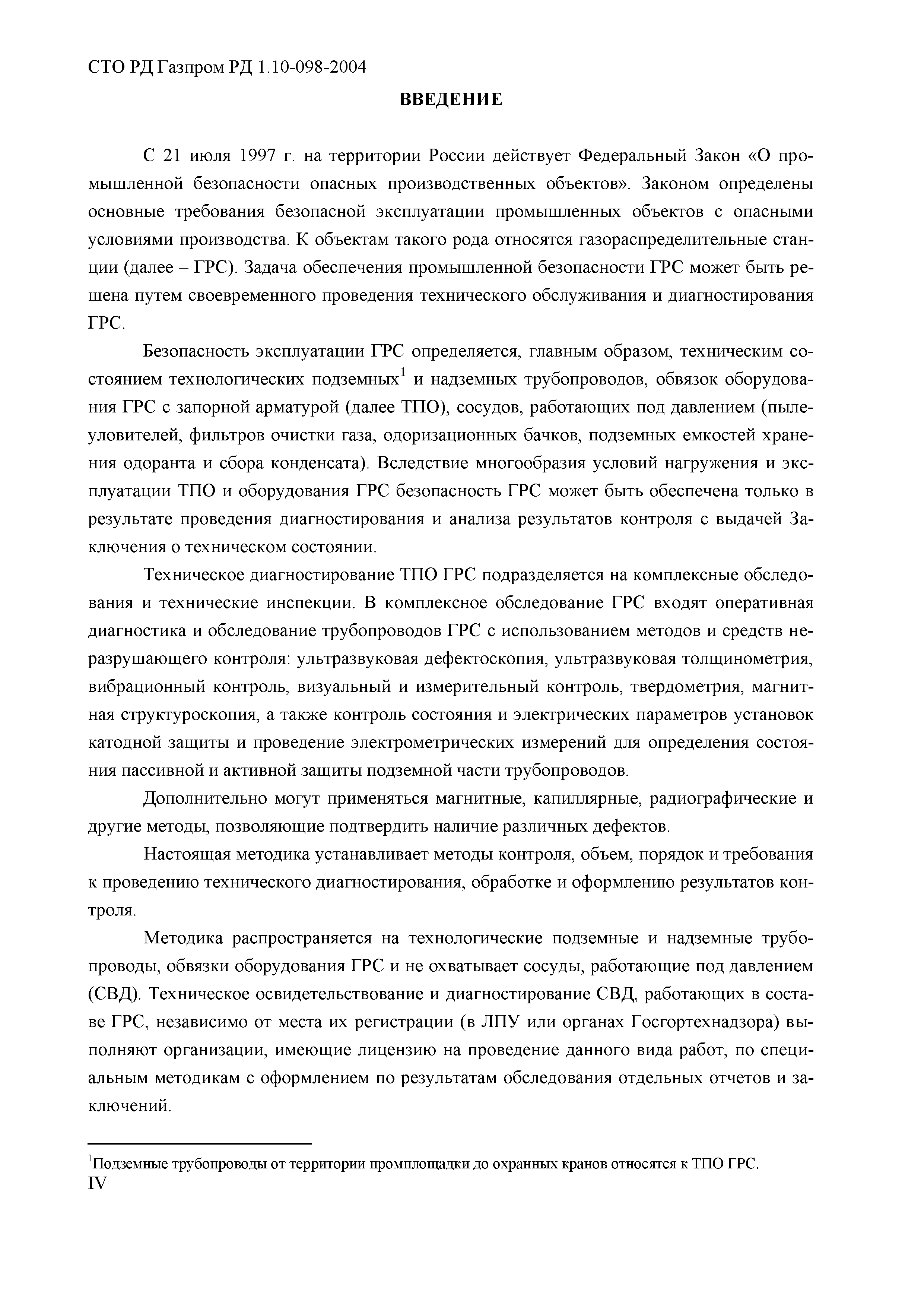 СТО РД Газпром РД 1.10-098-2004

ВВЕДЕНИЕ

С 21 июля 1997 г. на территории России действует Федеральный Закон «О промышленной безопасности опасных производственных объектов». Законом определены основные требования безопасной эксплуатации промышленных объектов с опасными условиями производства. К объектам такого рода относятся газораспределительные станции (далее – ГРС). Задача обеспечения промышленной безопасности ГРС может быть решена путем своевременного проведения технического обслуживания и диагностирования ГРС.

Безопасность эксплуатации ГРС определяется, главным образом, техническим состоянием технологических подземных$^1$ и надземных трубопроводов, обвязок оборудования ГРС с запорной арматурой (далее ТПО), сосудов, работающих под давлением (пылеуловителей, фильтров очистки газа, одоризационных бачков, подземных емкостей хранения одоранта и сбора конденсата). Вследствие многообразия условий нагружения и эксплуатации ТПО и оборудования ГРС безопасность ГРС может быть обеспечена только в результате проведения диагностирования и анализа результатов контроля с выдачей Заключения о техническом состоянии.

Техническое диагностирование ТПО ГРС подразделяется на комплексные обследования и технические инспекции. В комплексное обследование ГРС входят оперативная диагностика и обследование трубопроводов ГРС с использованием методов и средств неразрушающего контроля: ультразвуковая дефектоскопия, ультразвуковая толщинометрия, вибрационный контроль, визуальный и измерительный контроль, твердометрия, магнитная структуроскопия, а также контроль состояния и электрических параметров установок катодной защиты и проведение электрометрических измерений для определения состояния пассивной и активной защиты подземной части трубопроводов.

Дополнительно могут применяться магнитные, капиллярные, радиографические и другие методы, позволяющие подтвердить наличие различных дефектов.

Настоящая методика устанавливает методы контроля, объем, порядок и требования к проведению технического диагностирования, обработке и оформлению результатов контроля.

Методика распространяется на технологические подземные и надземные трубопроводы, обвязки оборудования ГРС и не охватывает сосуды, работающие под давлением (СВД). Техническое освидетельствование и диагностирование СВД, работающих в составе ГРС, независимо от места их регистрации (в ЛПУ или органах Госгортехнадзора) выполняют организации, имеющие лицензию на проведение данного вида работ, по специальным методикам с оформлением по результатам обследования отдельных отчетов и заключений.

$^1$Подземные трубопроводы от территории промплощадки до охранных кранов относятся к ТПО ГРС.
IV